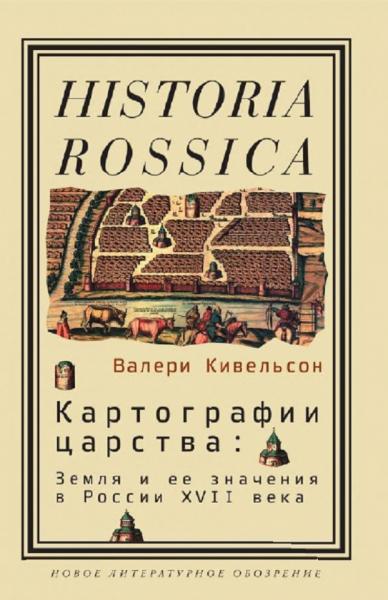 HISTORIA
ROSSICA

Валери Кивельсон

Картографии царства:

Земля и ее значения в России XVII века

НОВОЕ ЛИТЕРАТУРНОЕ ОБОЗРЕНИЕ